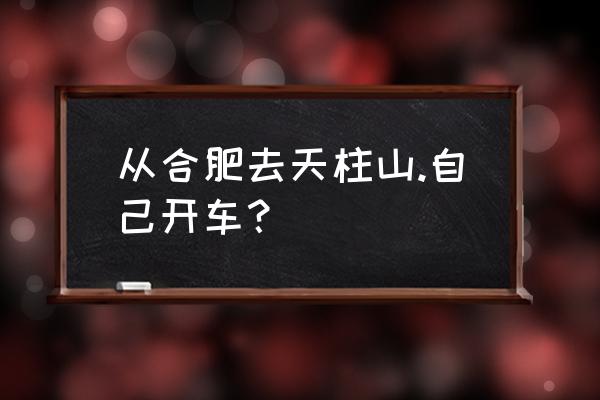 从合肥去天柱山.自己开车？